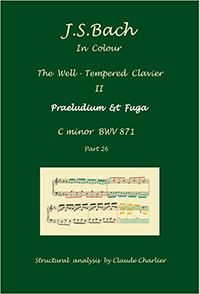 J.S.Bach
In Colour

The Well - Tempered Clavier
II

Praeludium & Fuga

C minor BWV 871

Part 26

Structural analysis by Claude Charlier